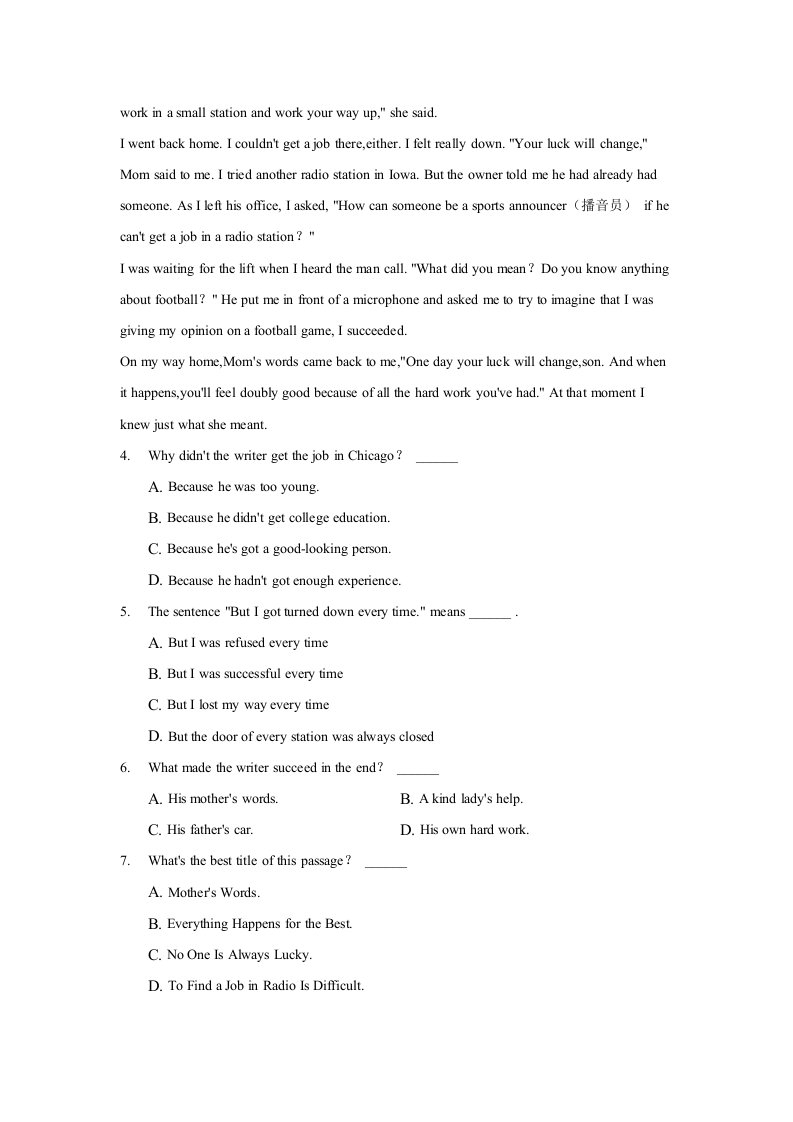 work in a small station and work your way up," she said.

I went back home. I couldn't get a job there,either. I felt really down. "Your luck will change," Mom said to me. I tried another radio station in Iowa. But the owner told me he had already had someone. As I left his office, I asked, "How can someone be a sports announcer（播音员） if he can't get a job in a radio station？"

I was waiting for the lift when I heard the man call. "What did you mean？Do you know anything about football？" He put me in front of a microphone and asked me to try to imagine that I was giving my opinion on a football game, I succeeded.

On my way home,Mom's words came back to me,"One day your luck will change,son. And when it happens,you'll feel doubly good because of all the hard work you've had." At that moment I knew just what she meant.

4. Why didn't the writer get the job in Chicago？ ____

A. Because he was too young.

B. Because he didn't get college education.

C. Because he's got a good-looking person.

D. Because he hadn't got enough experience.

5. The sentence "But I got turned down every time." means ____ .

A. But I was refused every time

B. But I was successful every time

C. But I lost my way every time

D. But the door of every station was always closed

6. What made the writer succeed in the end？ ____

A. His mother's words. B. A kind lady's help.

C. His father's car. D. His own hard work.

7. What's the best title of this passage？ ____

A. Mother's Words.

B. Everything Happens for the Best.

C. No One Is Always Lucky.

D. To Find a Job in Radio Is Difficult.